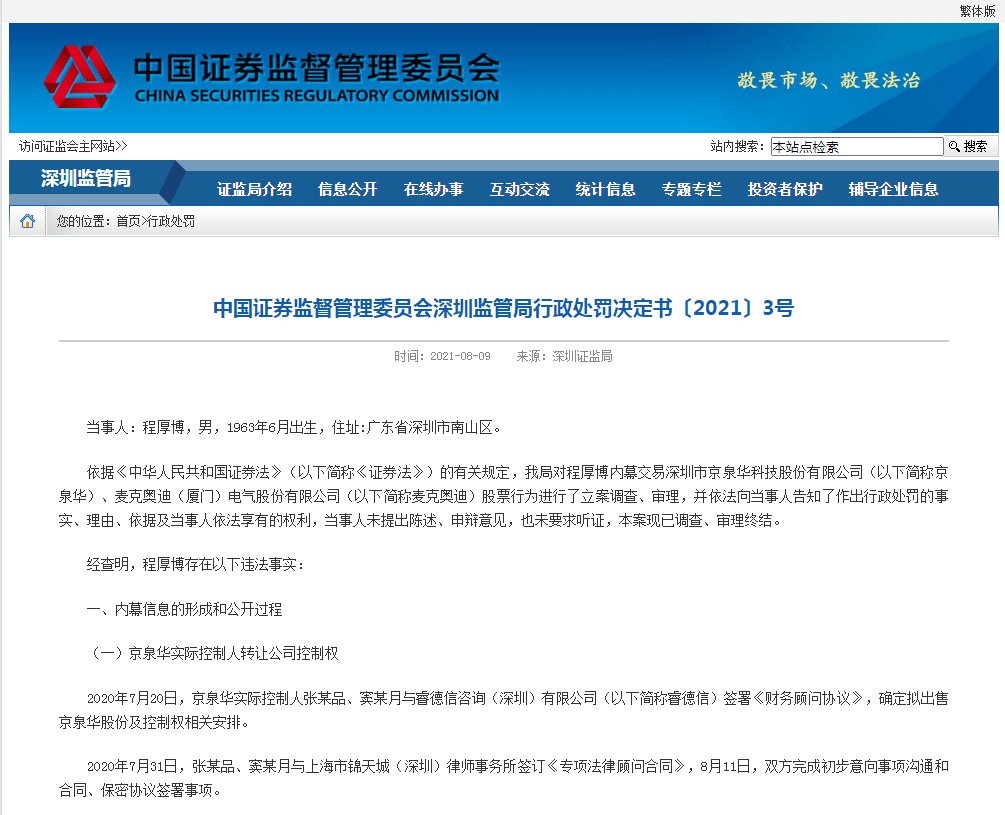 繁体版

中国证券监督管理委员会
CHINA SECURITIES REGULATORY COMMISSION

敬畏市场、敬畏法治

访问证监会主网站>>

站内搜索： 本站点检索 搜索

深圳监管局

证监局介绍 信息公开 在线办事 互动交流 统计信息 专题专栏 投资者保护 辅导企业信息

您的位置：首页>行政处罚

中国证券监督管理委员会深圳监管局行政处罚决定书〔2021〕3号

时间：2021-08-09 来源：深圳证监局

当事人：程厚博，男，1963年6月出生，住址:广东省深圳市南山区。

依据《中华人民共和国证券法》（以下简称《证券法》）的有关规定，我局对程厚博内幕交易深圳市京泉华科技股份有限公司（以下简称京泉华）、麦克奥迪（厦门）电气股份有限公司（以下简称麦克奥迪）股票行为进行了立案调查、审理，并依法向当事人告知了作出行政处罚的事实、理由、依据及当事人依法享有的权利，当事人未提出陈述、申辩意见，也未要求听证，本案现已调查、审理终结。

经查明，程厚博存在以下违法事实：

一、内幕信息的形成和公开过程

（一）京泉华实际控制人转让公司控制权

2020年7月20日，京泉华实际控制人张某品、窦某月与睿德信咨询（深圳）有限公司（以下简称睿德信）签署《财务顾问协议》，确定拟出售京泉华股份及控制权相关安排。

2020年7月31日，张某品、窦某月与上海市锦天城（深圳）律师事务所签订《专项法律顾问合同》，8月11日，双方完成初步意向事项沟通和合同、保密协议签署事项。